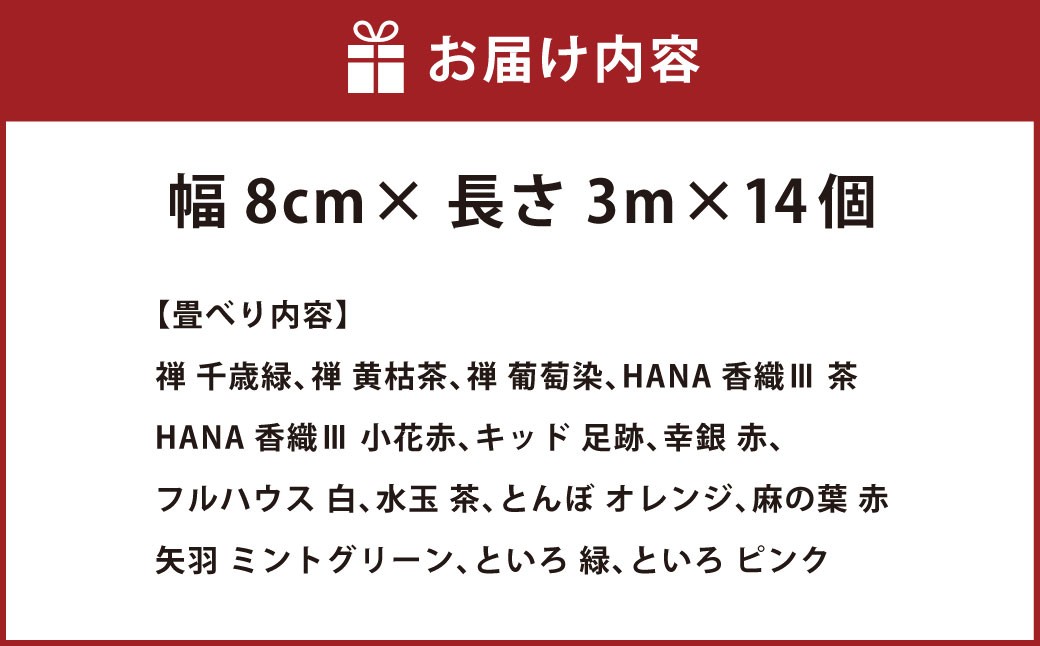 お届け内容

幅 8cm× 長さ 3m×14個

【畳べり内容】
禅 千歳緑、禅 黄枯茶、禅 葡萄染、HANA 香織Ⅲ 茶
HANA 香織Ⅲ 小花赤、キッド 足跡、幸銀 赤、
フルハウス 白、水玉 茶、とんぼ オレンジ、麻の葉 赤
矢羽 ミントグリーン、といろ 緑、といろ ピンク